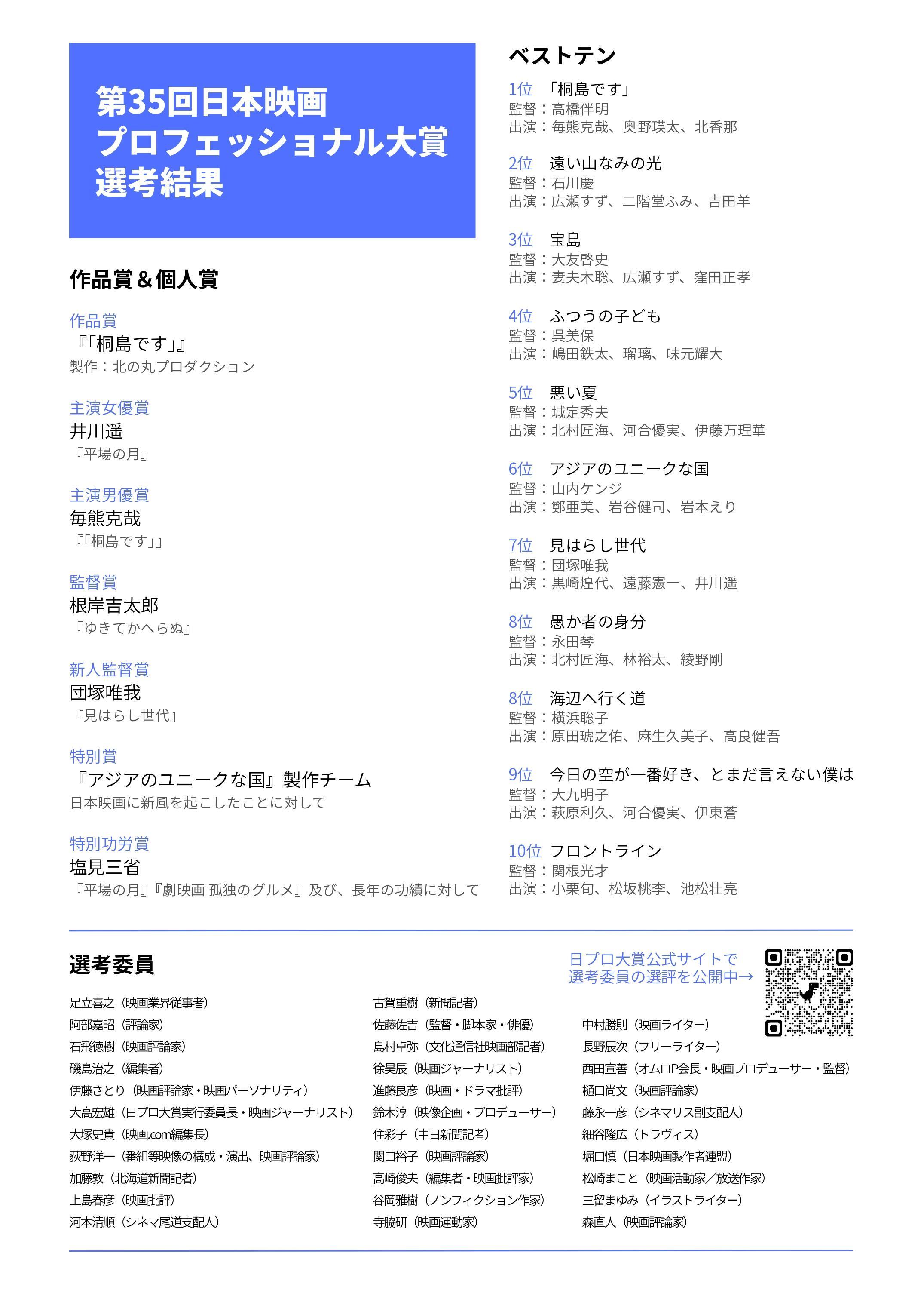 第35回日本映画
プロフェッショナル大賞
選考結果

作品賞＆個人賞

作品賞
『「桐島です」』
製作：北の丸プロダクション

主演女優賞
井川遥
『平場の月』

主演男優賞
毎熊克哉
『「桐島です」』

監督賞
根岸吉太郎
『ゆきてかへらぬ』

新人監督賞
団塚唯我
『見はらし世代』

特別賞
『アジアのユニークな国』製作チーム
日本映画に新風を起こしたことに対して

特別功労賞
塩見三省
『平場の月』『劇映画 孤独のグルメ』及び、長年の功績に対して

ベストテン

1位　「桐島です」
監督：高橋伴明
出演：毎熊克哉、奥野瑛太、北香那

2位　遠い山なみの光
監督：石川慶
出演：広瀬すず、二階堂ふみ、吉田羊

3位　宝島
監督：大友啓史
出演：妻夫木聡、広瀬すず、窪田正孝

4位　ふつうの子ども
監督：呉美保
出演：嶋田鉄太、瑠璃、味元耀大

5位　悪い夏
監督：城定秀夫
出演：北村匠海、河合優実、伊藤万理華

6位　アジアのユニークな国
監督：山内ケンジ
出演：鄭亜美、岩谷健司、岩本えり

7位　見はらし世代
監督：団塚唯我
出演：黒崎煌代、遠藤憲一、井川遥

8位　愚か者の身分
監督：永田琴
出演：北村匠海、林裕太、綾野剛

8位　海辺へ行く道
監督：横浜聡子
出演：原田琥之佑、麻生久美子、高良健吾

9位　今日の空が一番好き、とまだ言えない僕は
監督：大九明子
出演：萩原利久、河合優実、伊東蒼

10位　フロントライン
監督：関根光才
出演：小栗旬、松坂桃李、池松壮亮

選考委員

日プロ大賞公式サイトで
選考委員の選評を公開中→

足立喜之（映画業界従事者）
阿部嘉昭（評論家）
石飛徳樹（映画評論家）
磯島治之（編集者）
伊藤さとり（映画評論家・映画パーソナリティ）
大高宏雄（日プロ大賞実行委員長・映画ジャーナリスト）
大塚史貴（映画.com編集長）
荻野洋一（番組等映像の構成・演出、映画評論家）
加藤敦（北海道新聞記者）
上島春彦（映画批評）
河本清順（シネマ尾道支配人）

古賀重樹（新聞記者）
佐藤佐吉（監督・脚本家・俳優）
島村卓弥（文化通信社映画部記者）
徐昊辰（映画ジャーナリスト）
進藤良彦（映画・ドラマ批評）
鈴木淳（映像企画・プロデューサー）
住彩子（中日新聞記者）
関口裕子（映画評論家）
高崎俊夫（編集者・映画批評家）
谷岡雅樹（ノンフィクション作家）
寺脇研（映画運動家）

中村勝則（映画ライター）
長野辰次（フリーライター）
西田宣善（オムロP会長・映画プロデューサー・監督）
樋口尚文（映画評論家）
藤永一彦（シネマリス副支配人）
細谷隆広（トラヴィス）
堀口慎（日本映画製作者連盟）
松崎まこと（映画活動家／放送作家）
三留まゆみ（イラストライター）
森直人（映画評論家）